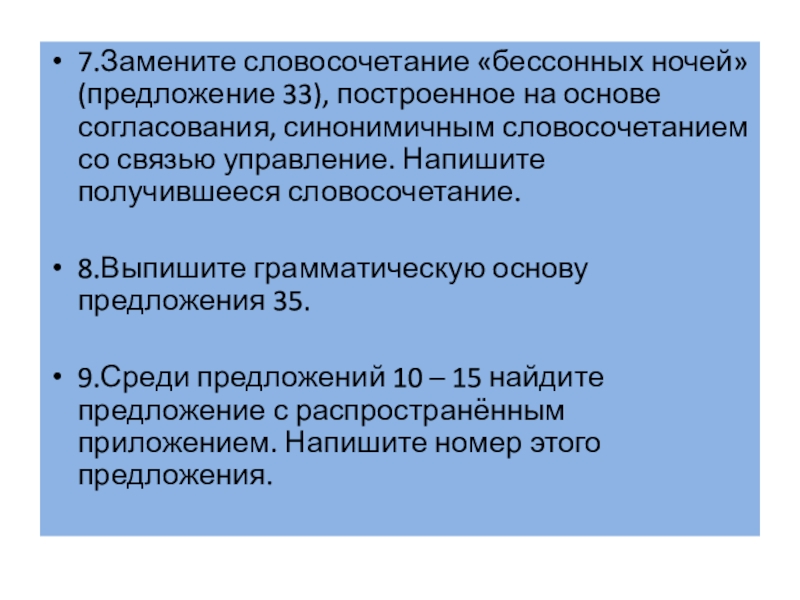 • 7.Замените словосочетание «бессонных ночей» (предложение 33), построенное на основе согласования, синонимичным словосочетанием со связью управление. Напишите получившееся словосочетание.

• 8.Выпишите грамматическую основу предложения 35.

• 9.Среди предложений 10 – 15 найдите предложение с распространённым приложением. Напишите номер этого предложения.